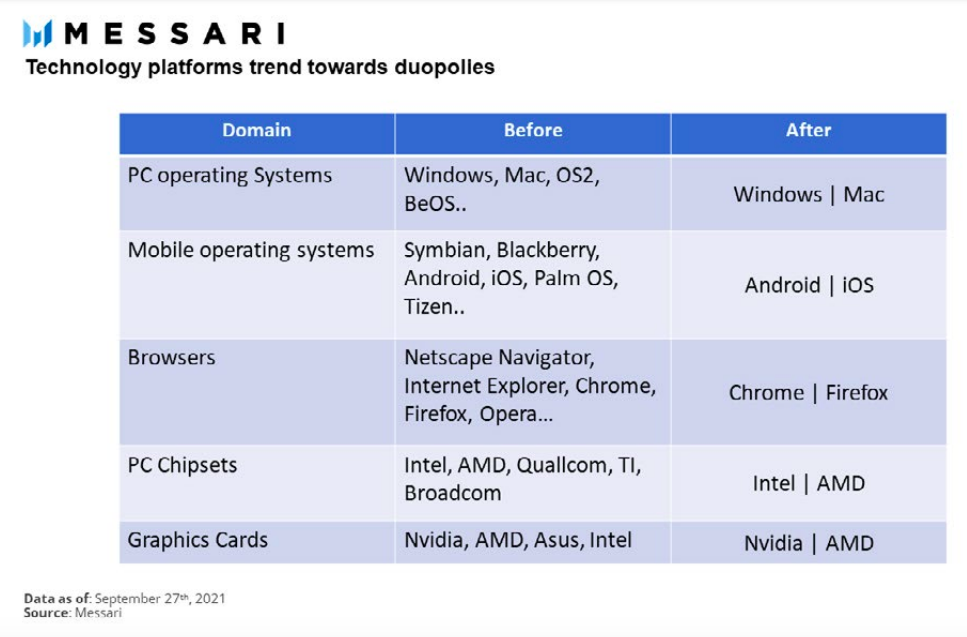 MESSARI

Technology platforms trend towards duopolies

| Domain | Before | After |
|---|---|---|
| PC operating Systems | Windows, Mac, OS2, BeOS.. | Windows \| Mac |
| Mobile operating systems | Symbian, Blackberry, Android, iOS, Palm OS, Tizen.. | Android \| iOS |
| Browsers | Netscape Navigator, Internet Explorer, Chrome, Firefox, Opera… | Chrome \| Firefox |
| PC Chipsets | Intel, AMD, Quallcom, TI, Broadcom | Intel \| AMD |
| Graphics Cards | Nvidia, AMD, Asus, Intel | Nvidia \| AMD |

Data as of: September 27th, 2021
Source: Messari